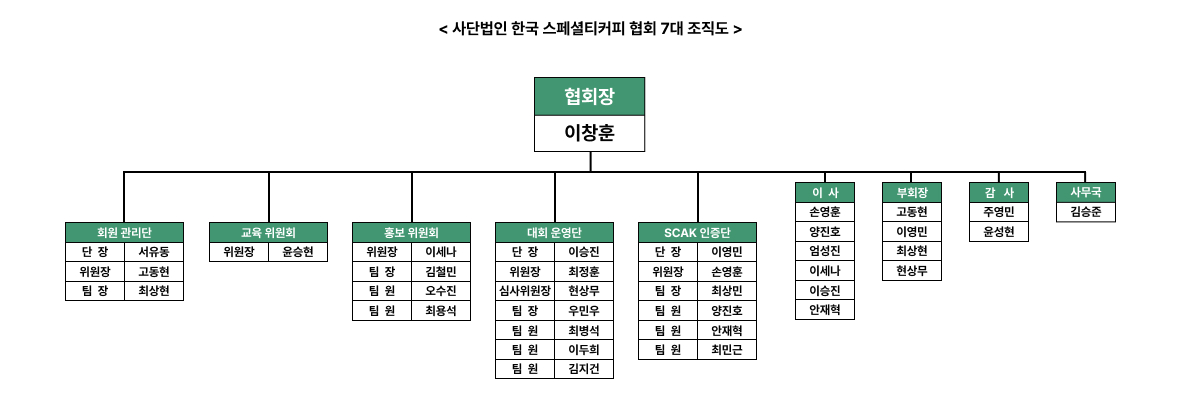 < 사단법인 한국 스페셜티커피 협회 7대 조직도 >

협회장
이창훈

회원 관리단
| 단 장 | 서유동 |
|---|---|
| 위원장 | 고동현 |
| 팀 장 | 최상현 |

교육 위원회
| 위원장 | 윤승현 |
|---|---|

홍보 위원회
| 위원장 | 이세나 |
|---|---|
| 팀 장 | 김철민 |
| 팀 원 | 오수진 |
| 팀 원 | 최용석 |

대회 운영단
| 단 장 | 이승진 |
|---|---|
| 위원장 | 최정훈 |
| 심사위원장 | 현상무 |
| 팀 장 | 우민우 |
| 팀 원 | 최병석 |
| 팀 원 | 이두희 |
| 팀 원 | 김지건 |

SCAK 인증단
| 단 장 | 이영민 |
|---|---|
| 위원장 | 손영훈 |
| 팀 장 | 최상민 |
| 팀 원 | 양진호 |
| 팀 원 | 안재혁 |
| 팀 원 | 최민근 |

이 사
손영훈
양진호
엄성진
이세나
이승진
안재혁

부회장
고동현
이영민
최상현
현상무

감 사
주영민
윤성현

사무국
김승준